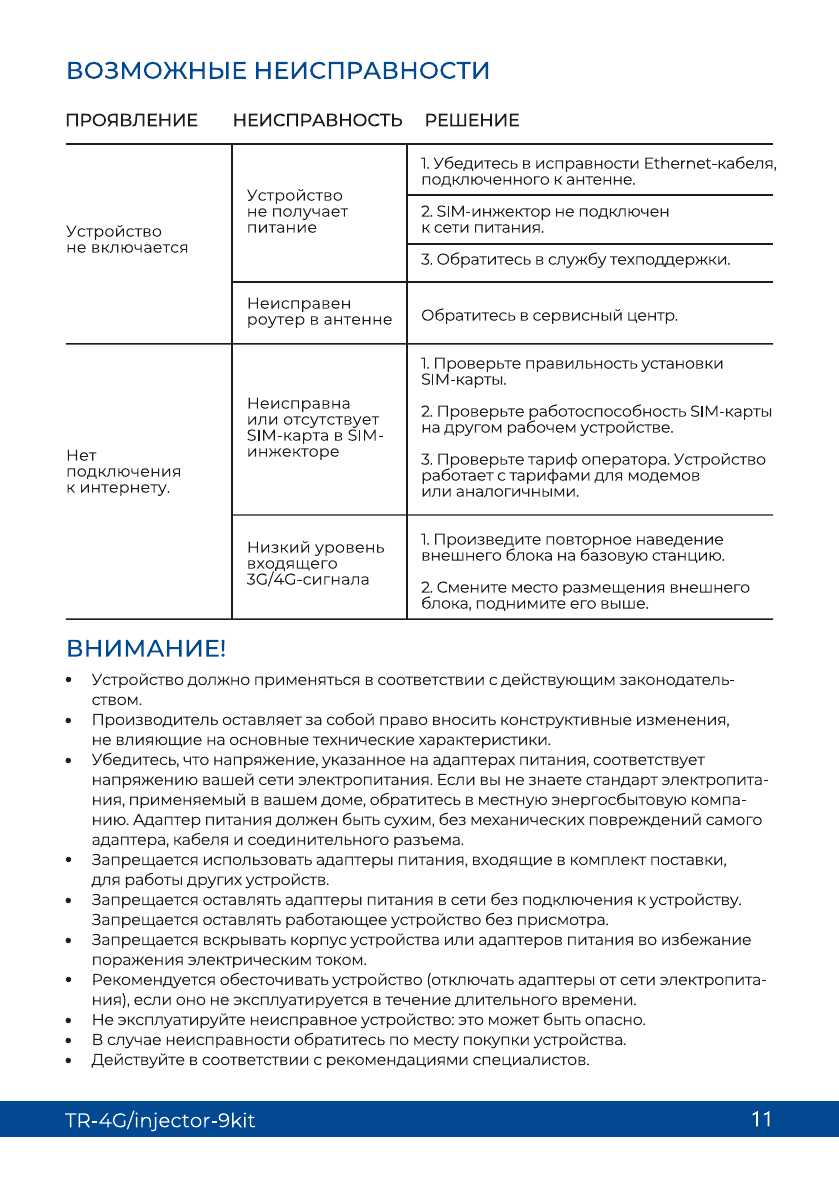 ВОЗМОЖНЫЕ НЕИСПРАВНОСТИ

| ПРОЯВЛЕНИЕ | НЕИСПРАВНОСТЬ | РЕШЕНИЕ |
|---|---|---|
| Устройство не включается | Устройство не получает питание | 1. Убедитесь в исправности Ethernet-кабеля, подключенного к антенне. |
| | | 2. SIM-инжектор не подключен к сети питания. |
| | | 3. Обратитесь в службу техподдержки. |
| | Неисправен роутер в антенне | Обратитесь в сервисный центр. |
| Нет подключения к интернету. | Неисправна или отсутствует SIM-карта в SIM-инжекторе | 1. Проверьте правильность установки SIM-карты. 2. Проверьте работоспособность SIM-карты на другом рабочем устройстве. 3. Проверьте тариф оператора. Устройство работает с тарифами для модемов или аналогичными. |
| | Низкий уровень входящего 3G/4G-сигнала | 1. Произведите повторное наведение внешнего блока на базовую станцию. 2. Смените место размещения внешнего блока, поднимите его выше. |

ВНИМАНИЕ!

• Устройство должно применяться в соответствии с действующим законодательством.
• Производитель оставляет за собой право вносить конструктивные изменения, не влияющие на основные технические характеристики.
• Убедитесь, что напряжение, указанное на адаптерах питания, соответствует напряжению вашей сети электропитания. Если вы не знаете стандарт электропитания, применяемый в вашем доме, обратитесь в местную энергосбытовую компанию. Адаптер питания должен быть сухим, без механических повреждений самого адаптера, кабеля и соединительного разъема.
• Запрещается использовать адаптеры питания, входящие в комплект поставки, для работы других устройств.
• Запрещается оставлять адаптеры питания в сети без подключения к устройству. Запрещается оставлять работающее устройство без присмотра.
• Запрещается вскрывать корпус устройства или адаптеров питания во избежание поражения электрическим током.
• Рекомендуется обесточивать устройство (отключать адаптеры от сети электропитания), если оно не эксплуатируется в течение длительного времени.
• Не эксплуатируйте неисправное устройство: это может быть опасно.
• В случае неисправности обратитесь по месту покупки устройства.
• Действуйте в соответствии с рекомендациями специалистов.

TR-4G/injector-9kit 11